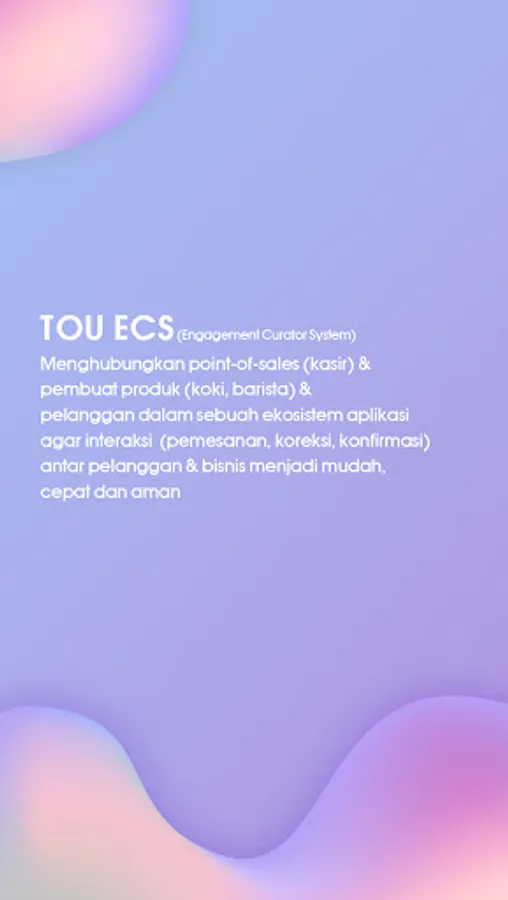 TOU ECS (Engagement Curator System)

Menghubungkan point-of-sales (kasir) & pembuat produk (koki, barista) & pelanggan dalam sebuah ekosistem aplikasi agar interaksi  (pemesanan, koreksi, konfirmasi) antar pelanggan & bisnis menjadi mudah, cepat dan aman